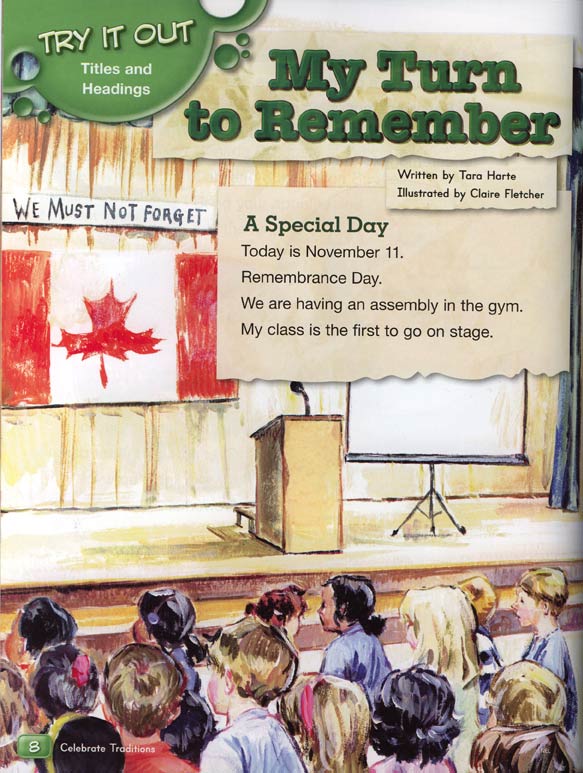 TRY IT OUT
Titles and Headings

My Turn to Remember

Written by Tara Harte
Illustrated by Claire Fletcher

WE MUST NOT FORGET

A Special Day

Today is November 11.

Remembrance Day.

We are having an assembly in the gym.

My class is the first to go on stage.

8 Celebrate Traditions